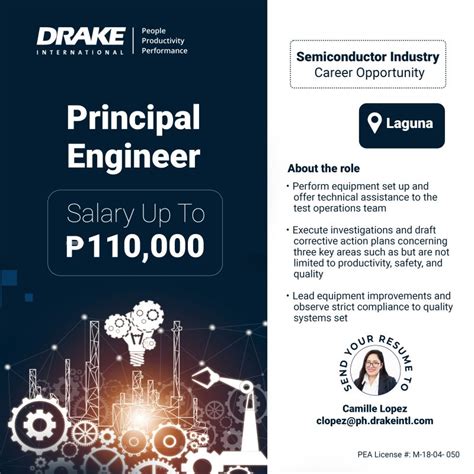 DRAKE INTERNATIONAL

People
Productivity
Performance

Principal Engineer

Salary Up To
₱110,000

Semiconductor Industry
Career Opportunity

Laguna

About the role

• Perform equipment set up and offer technical assistance to the test operations team

• Execute investigations and draft corrective action plans concerning three key areas such as but are not limited to productivity, safety, and quality

• Lead equipment improvements and observe strict compliance to quality systems set

SEND YOUR RESUME TO

Camille Lopez
clopez@ph.drakeintl.com

PEA License #: M-18-04- 050